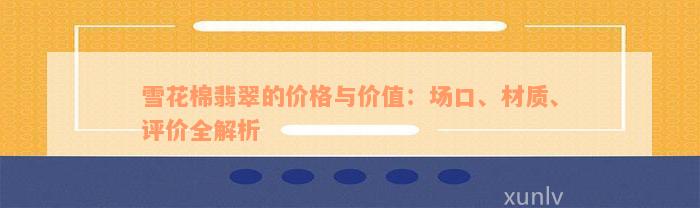 雪花棉翡翠的价格与价值：场口、材质、评价全解析

xunlv